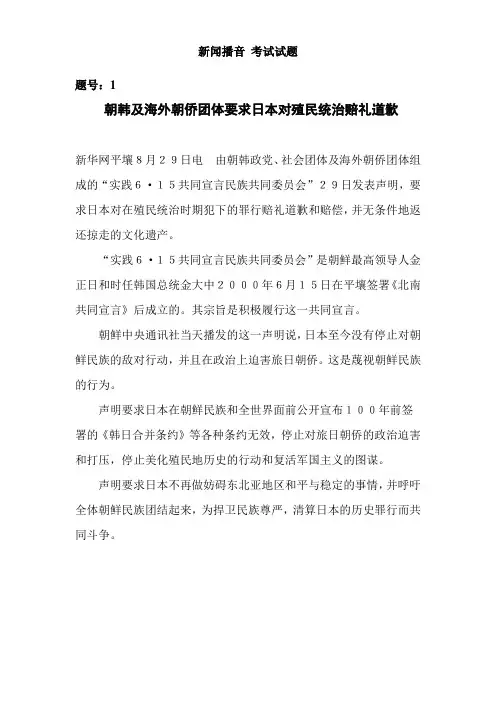 新闻播音 考试试题

题号：1

朝韩及海外朝侨团体要求日本对殖民统治赔礼道歉

新华网平壤8月29日电　由朝韩政党、社会团体及海外朝侨团体组成的“实践6·15共同宣言民族共同委员会”29日发表声明，要求日本对在殖民统治时期犯下的罪行赔礼道歉和赔偿，并无条件地返还掠走的文化遗产。

“实践6·15共同宣言民族共同委员会”是朝鲜最高领导人金正日和时任韩国总统金大中2000年6月15日在平壤签署《北南共同宣言》后成立的。其宗旨是积极履行这一共同宣言。

朝鲜中央通讯社当天播发的这一声明说，日本至今没有停止对朝鲜民族的敌对行动，并且在政治上迫害旅日朝侨。这是蔑视朝鲜民族的行为。

声明要求日本在朝鲜民族和全世界面前公开宣布100年前签署的《韩日合并条约》等各种条约无效，停止对旅日朝侨的政治迫害和打压，停止美化殖民地历史的行动和复活军国主义的图谋。

声明要求日本不再做妨碍东北亚地区和平与稳定的事情，并呼吁全体朝鲜民族团结起来，为捍卫民族尊严，清算日本的历史罪行而共同斗争。